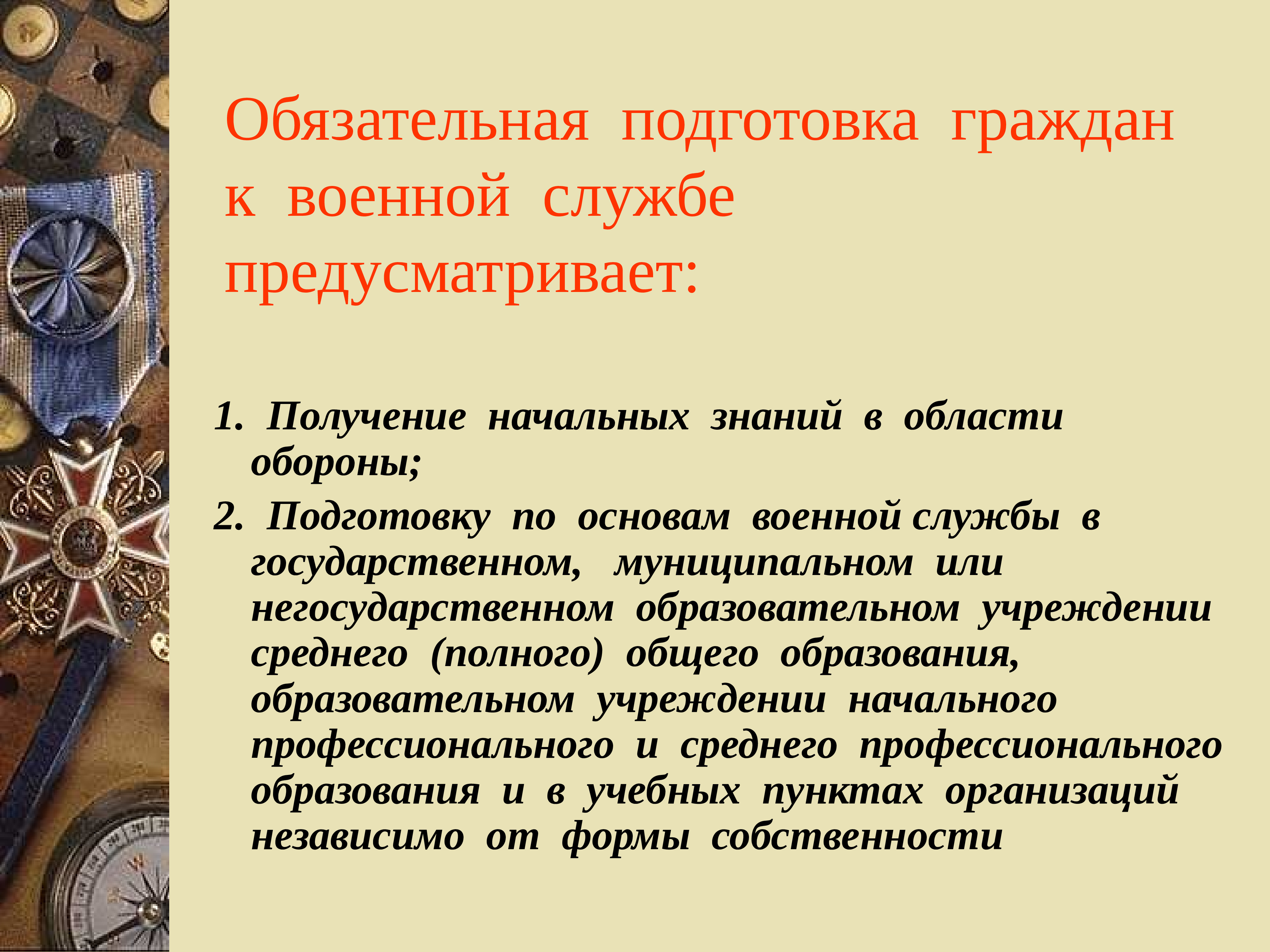 Обязательная подготовка граждан к военной службе предусматривает:

1. Получение начальных знаний в области обороны;
2. Подготовку по основам военной службы в государственном, муниципальном или негосударственном образовательном учреждении среднего (полного) общего образования, образовательном учреждении начального профессионального и среднего профессионального образования и в учебных пунктах организаций независимо от формы собственности